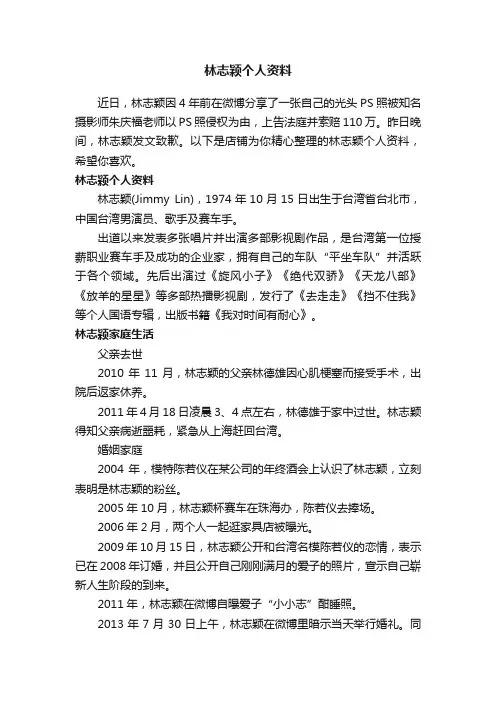 林志颖个人资料

近日，林志颖因4年前在微博分享了一张自己的光头PS照被知名摄影师朱庆福老师以PS照侵权为由，上告法庭并索赔110万。昨日晚间，林志颖发文致歉。以下是店铺为你精心整理的林志颖个人资料，希望你喜欢。

林志颖个人资料

林志颖(Jimmy Lin)，1974年10月15日出生于台湾省台北市，中国台湾男演员、歌手及赛车手。

出道以来发表多张唱片并出演多部影视剧作品，是台湾第一位授薪职业赛车手及成功的企业家，拥有自己的车队“平坐车队”并活跃于各个领域。先后出演过《旋风小子》《绝代双骄》《天龙八部》《放羊的星星》等多部热播影视剧，发行了《去走走》《挡不住我》等个人国语专辑，出版书籍《我对时间有耐心》。

林志颖家庭生活

父亲去世

2010年11月，林志颖的父亲林德雄因心肌梗塞而接受手术，出院后返家休养。

2011年4月18日凌晨3、4点左右，林德雄于家中过世。林志颖得知父亲病逝噩耗，紧急从上海赶回台湾。

婚姻家庭

2004年，模特陈若仪在某公司的年终酒会上认识了林志颖，立刻表明是林志颖的粉丝。

2005年10月，林志颖杯赛车在珠海办，陈若仪去捧场。

2006年2月，两个人一起逛家具店被曝光。

2009年10月15日，林志颖公开和台湾名模陈若仪的恋情，表示已在2008年订婚，并且公开自己刚刚满月的爱子的照片，宣示自己崭新人生阶段的到来。

2011年，林志颖在微博自曝爱子“小小志”酣睡照。

2013年7月30日上午，林志颖在微博里暗示当天举行婚礼。同